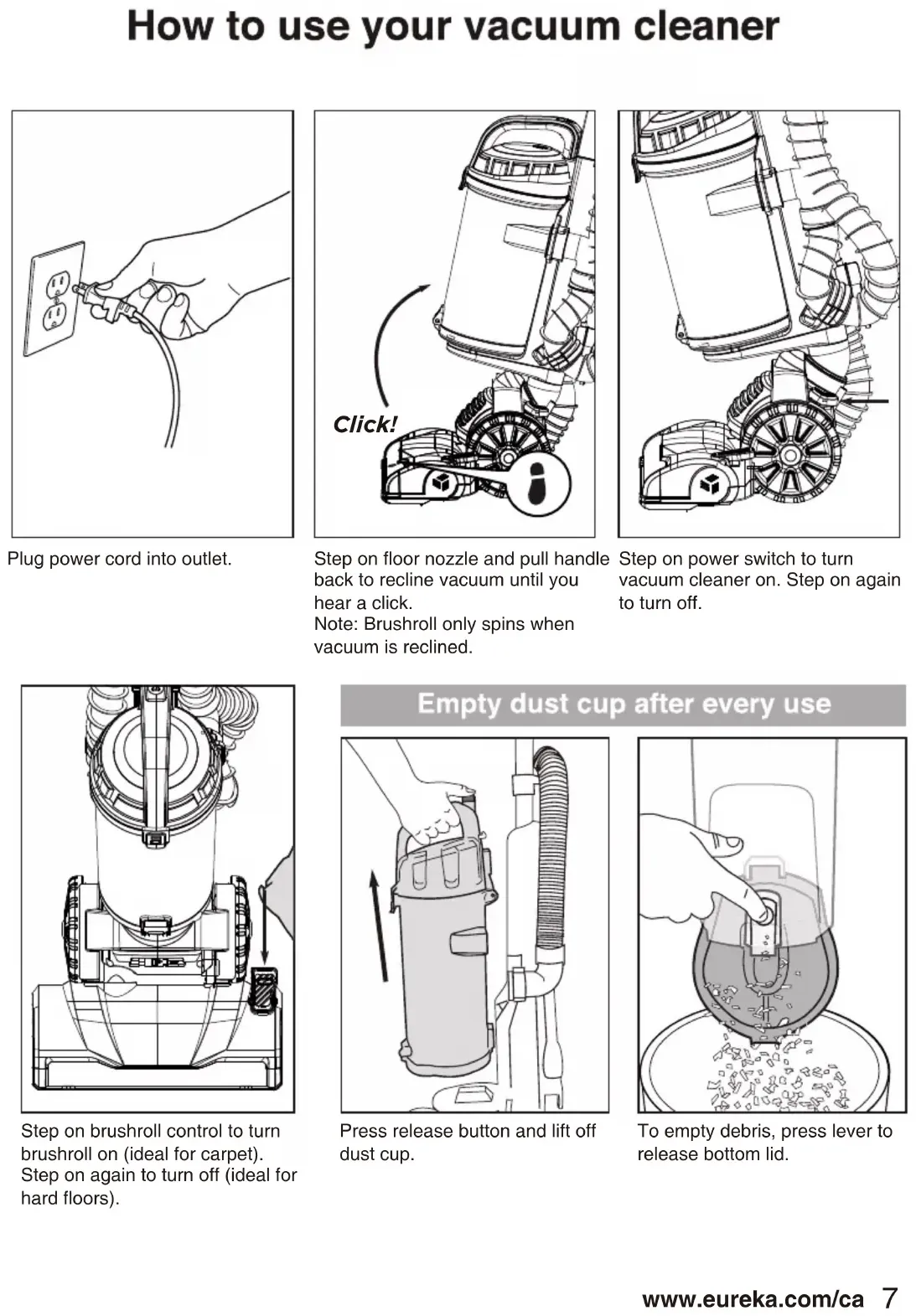 How to use your vacuum cleaner

Click!

Plug power cord into outlet.

Step on floor nozzle and pull handle back to recline vacuum until you hear a click.
Note: Brushroll only spins when vacuum is reclined.

Step on power switch to turn vacuum cleaner on. Step on again to turn off.

Empty dust cup after every use

Step on brushroll control to turn brushroll on (ideal for carpet). Step on again to turn off (ideal for hard floors).

Press release button and lift off dust cup.

To empty debris, press lever to release bottom lid.

www.eureka.com/ca 7